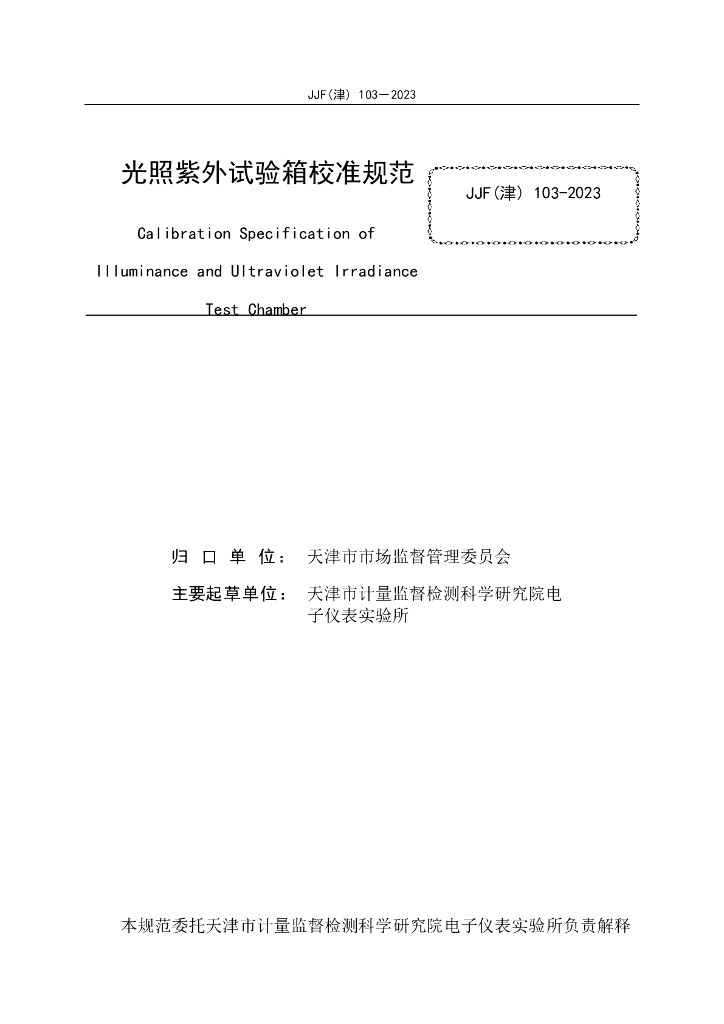 JJF(津) 103—2023

光照紫外试验箱校准规范

JJF(津) 103-2023

Calibration Specification of Illuminance and Ultraviolet Irradiance Test Chamber

归 口 单 位： 天津市市场监督管理委员会

主要起草单位： 天津市计量监督检测科学研究院电子仪表实验所

本规范委托天津市计量监督检测科学研究院电子仪表实验所负责解释